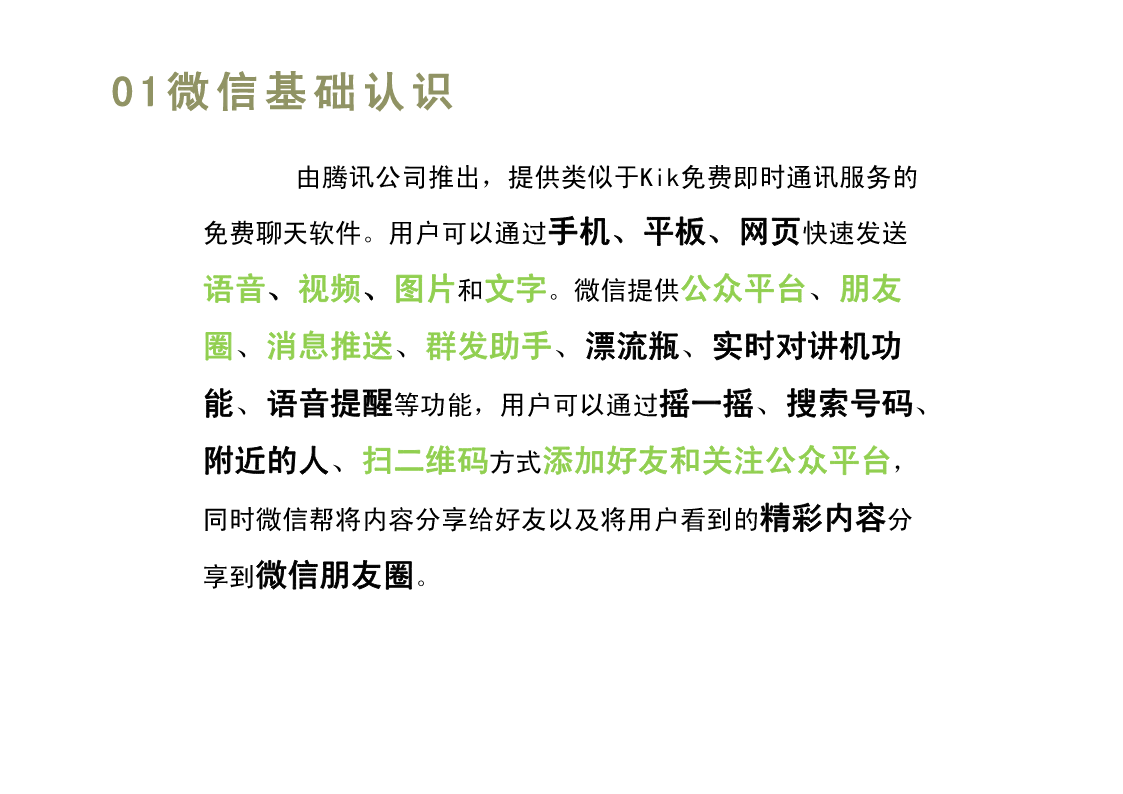 01微信基础认识

由腾讯公司推出，提供类似于Kik免费即时通讯服务的免费聊天软件。用户可以通过手机、平板、网页快速发送语音、视频、图片和文字。微信提供公众平台、朋友圈、消息推送、群发助手、漂流瓶、实时对讲机功能、语音提醒等功能，用户可以通过摇一摇、搜索号码、附近的人、扫二维码方式添加好友和关注公众平台，同时微信帮将内容分享给好友以及将用户看到的精彩内容分享到微信朋友圈。